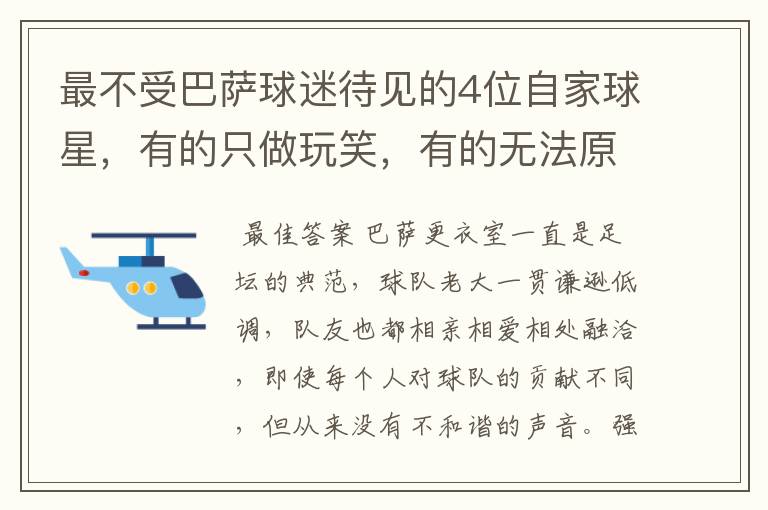 最不受巴萨球迷待见的4位自家球星，有的只做玩笑，有的无法原

最佳答案 巴萨更衣室一直是足坛的典范，球队老大一贯谦逊低调，队友也都相亲相爱相处融洽，即使每个人对球队的贡献不同，但从来没有不和谐的声音。强